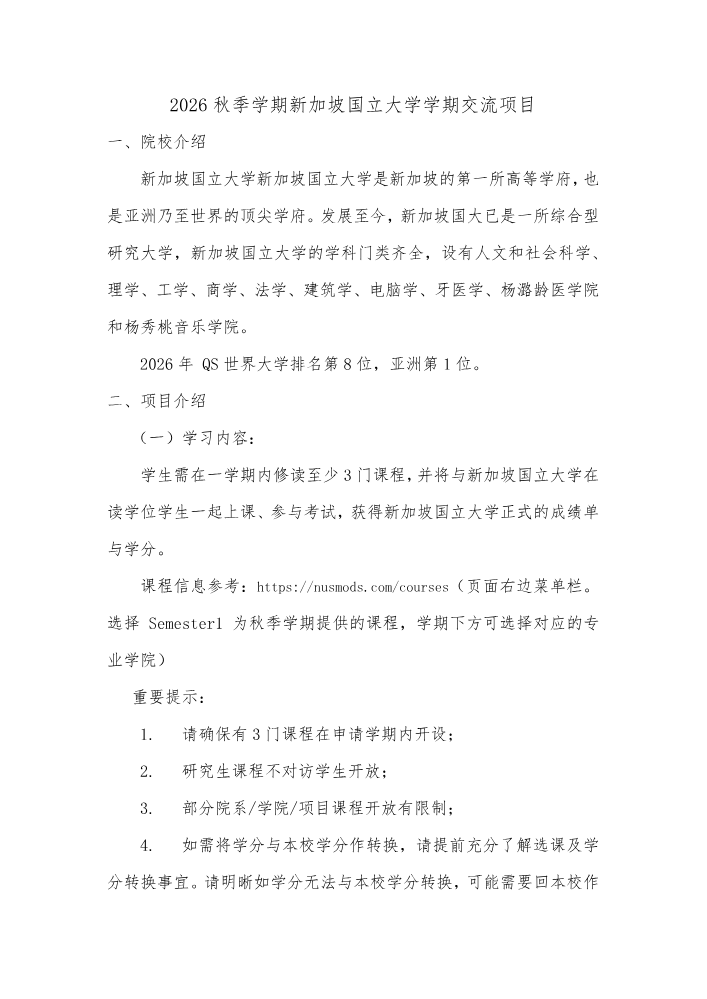 2026 秋季学期新加坡国立大学学期交流项目

一、院校介绍

新加坡国立大学新加坡国立大学是新加坡的第一所高等学府，也是亚洲乃至世界的顶尖学府。发展至今，新加坡国大已是一所综合型研究大学，新加坡国立大学的学科门类齐全，设有人文和社会科学、理学、工学、商学、法学、建筑学、电脑学、牙医学、杨潞龄医学院和杨秀桃音乐学院。

2026 年 QS 世界大学排名第 8 位，亚洲第 1 位。

二、项目介绍

（一）学习内容：

学生需在一学期内修读至少 3 门课程，并将与新加坡国立大学在读学位学生一起上课、参与考试，获得新加坡国立大学正式的成绩单与学分。

课程信息参考：https://nusmods.com/courses（页面右边菜单栏。选择 Semester1 为秋季学期提供的课程，学期下方可选择对应的专业学院）

重要提示：

1. 请确保有 3 门课程在申请学期内开设；

2. 研究生课程不对访学生开放；

3. 部分院系/学院/项目课程开放有限制；

4. 如需将学分与本校学分作转换，请提前充分了解选课及学分转换事宜。请明晰如学分无法与本校学分转换，可能需要回本校作